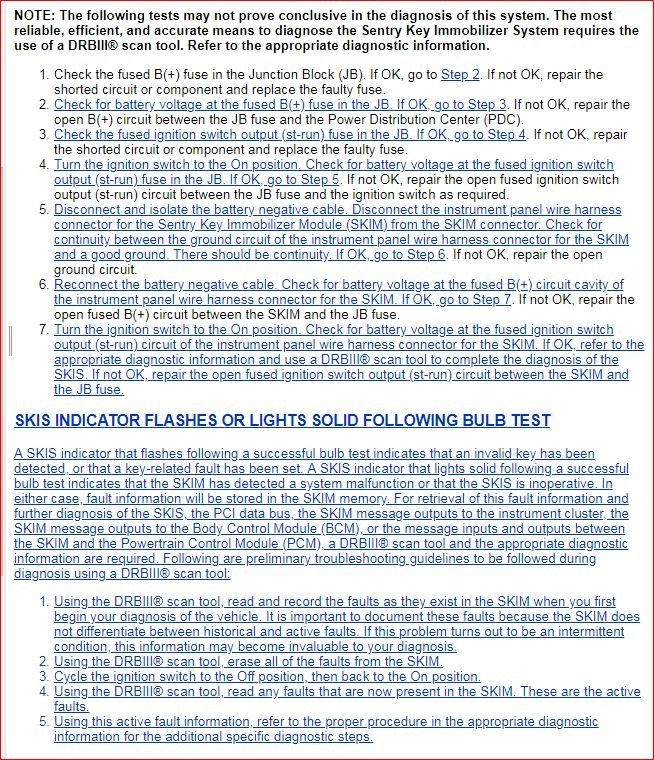 NOTE: The following tests may not prove conclusive in the diagnosis of this system. The most reliable, efficient, and accurate means to diagnose the Sentry Key Immobilizer System requires the use of a DRBIII® scan tool. Refer to the appropriate diagnostic information.

1. Check the fused B(+) fuse in the Junction Block (JB). If OK, go to Step 2. If not OK, repair the shorted circuit or component and replace the faulty fuse.
2. Check for battery voltage at the fused B(+) fuse in the JB. If OK, go to Step 3. If not OK, repair the open B(+) circuit between the JB fuse and the Power Distribution Center (PDC).
3. Check the fused ignition switch output (st-run) fuse in the JB. If OK, go to Step 4. If not OK, repair the shorted circuit or component and replace the faulty fuse.
4. Turn the ignition switch to the On position. Check for battery voltage at the fused ignition switch output (st-run) fuse in the JB. If OK, go to Step 5. If not OK, repair the open fused ignition switch output (st-run) circuit between the JB fuse and the ignition switch as required.
5. Disconnect and isolate the battery negative cable. Disconnect the instrument panel wire harness connector for the Sentry Key Immobilizer Module (SKIM) from the SKIM connector. Check for continuity between the ground circuit of the instrument panel wire harness connector for the SKIM and a good ground. There should be continuity. If OK, go to Step 6. If not OK, repair the open ground circuit.
6. Reconnect the battery negative cable. Check for battery voltage at the fused B(+) circuit cavity of the instrument panel wire harness connector for the SKIM. If OK, go to Step 7. If not OK, repair the open fused B(+) circuit between the SKIM and the JB fuse.
7. Turn the ignition switch to the On position. Check for battery voltage at the fused ignition switch output (st-run) circuit of the instrument panel wire harness connector for the SKIM. If OK, refer to the appropriate diagnostic information and use a DRBIII® scan tool to complete the diagnosis of the SKIS. If not OK, repair the open fused ignition switch output (st-run) circuit between the SKIM and the JB fuse.

SKIS INDICATOR FLASHES OR LIGHTS SOLID FOLLOWING BULB TEST

A SKIS indicator that flashes following a successful bulb test indicates that an invalid key has been detected, or that a key-related fault has been set. A SKIS indicator that lights solid following a successful bulb test indicates that the SKIM has detected a system malfunction or that the SKIS is inoperative. In either case, fault information will be stored in the SKIM memory. For retrieval of this fault information and further diagnosis of the SKIS, the PCI data bus, the SKIM message outputs to the instrument cluster, the SKIM message outputs to the Body Control Module (BCM), or the message inputs and outputs between the SKIM and the Powertrain Control Module (PCM), a DRBIII® scan tool and the appropriate diagnostic information are required. Following are preliminary troubleshooting guidelines to be followed during diagnosis using a DRBIII® scan tool:

1. Using the DRBIII® scan tool, read and record the faults as they exist in the SKIM when you first begin your diagnosis of the vehicle. It is important to document these faults because the SKIM does not differentiate between historical and active faults. If this problem turns out to be an intermittent condition, this information may become invaluable to your diagnosis.
2. Using the DRBIII® scan tool, erase all of the faults from the SKIM.
3. Cycle the ignition switch to the Off position, then back to the On position.
4. Using the DRBIII® scan tool, read any faults that are now present in the SKIM. These are the active faults.
5. Using this active fault information, refer to the proper procedure in the appropriate diagnostic information for the additional specific diagnostic steps.